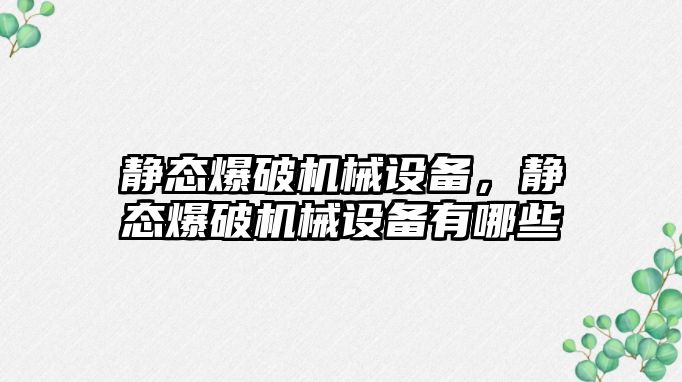 静态爆破机械设备，静态爆破机械设备有哪些